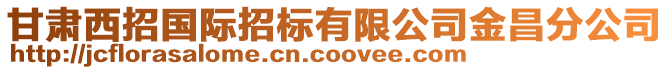 甘肃西招国际招标有限公司金昌分公司
http://jcflorasalome.cn.coovee.com